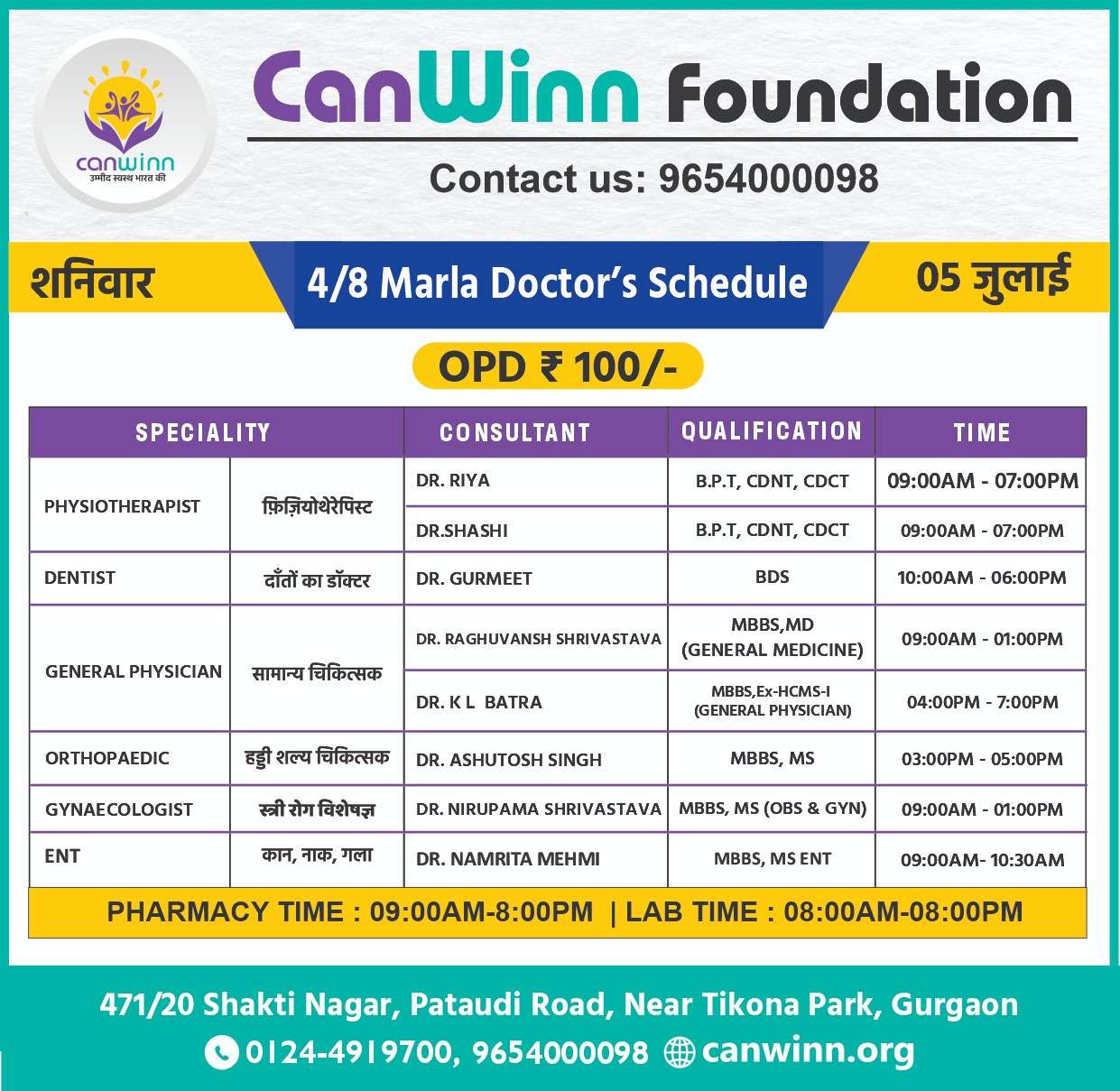 canwinn
उम्मीद स्वस्थ भारत की

CanWinn Foundation

Contact us: 9654000098

शनिवार

4/8 Marla Doctor's Schedule

05 जुलाई

OPD ₹ 100/-

| SPECIALITY | | CONSULTANT | QUALIFICATION | TIME |
|---|---|---|---|---|
| PHYSIOTHERAPIST | फ़िज़ियोथेरेपिस्ट | DR. RIYA | B.P.T, CDNT, CDCT | 09:00AM - 07:00PM |
| | | DR.SHASHI | B.P.T, CDNT, CDCT | 09:00AM - 07:00PM |
| DENTIST | दाँतों का डॉक्टर | DR. GURMEET | BDS | 10:00AM - 06:00PM |
| GENERAL PHYSICIAN | सामान्य चिकित्सक | DR. RAGHUVANSH SHRIVASTAVA | MBBS,MD (GENERAL MEDICINE) | 09:00AM - 01:00PM |
| | | DR. K L BATRA | MBBS,Ex-HCMS-I (GENERAL PHYSICIAN) | 04:00PM - 7:00PM |
| ORTHOPAEDIC | हड्डी शल्य चिकित्सक | DR. ASHUTOSH SINGH | MBBS, MS | 03:00PM - 05:00PM |
| GYNAECOLOGIST | स्त्री रोग विशेषज्ञ | DR. NIRUPAMA SHRIVASTAVA | MBBS, MS (OBS & GYN) | 09:00AM - 01:00PM |
| ENT | कान, नाक, गला | DR. NAMRITA MEHMI | MBBS, MS ENT | 09:00AM- 10:30AM |

PHARMACY TIME : 09:00AM-8:00PM | LAB TIME : 08:00AM-08:00PM

471/20 Shakti Nagar, Pataudi Road, Near Tikona Park, Gurgaon
0124-4919700, 9654000098 canwinn.org